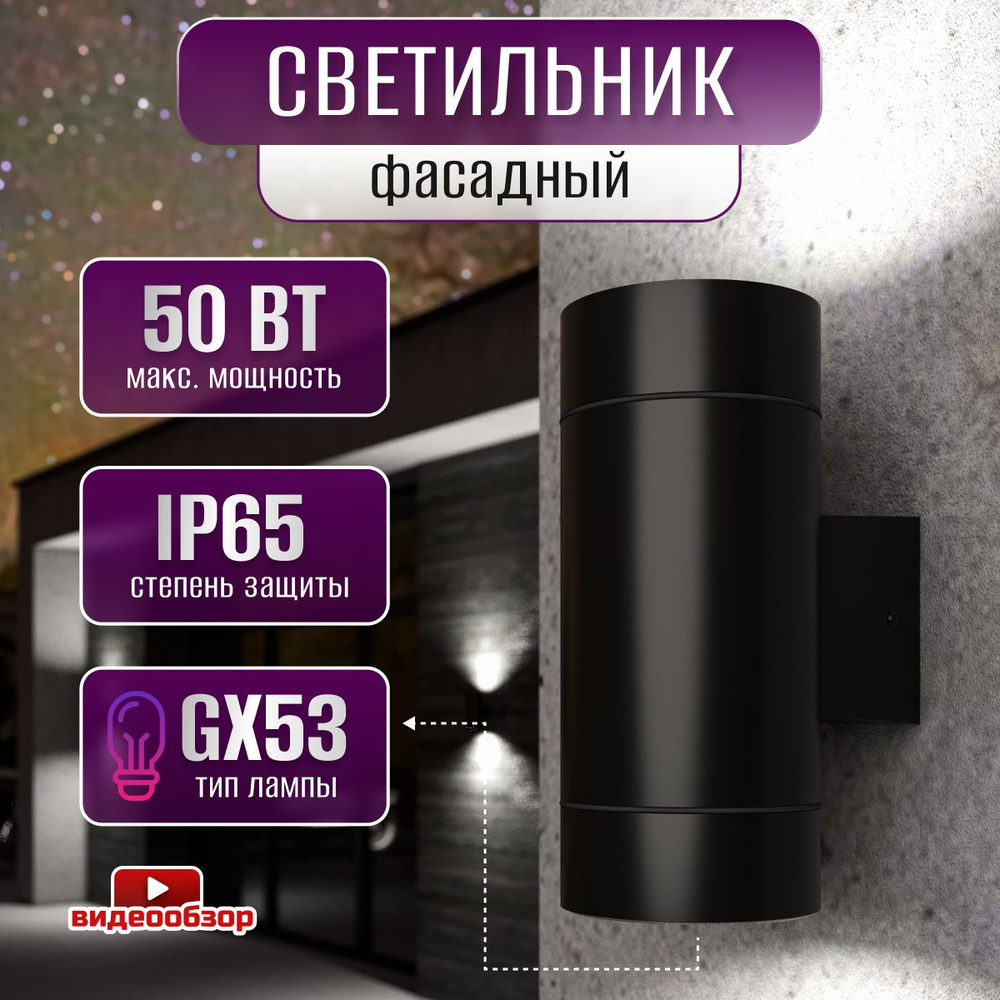 СВЕТИЛЬНИК
фасадный

50 ВТ
макс. мощность

IP65
степень защиты

GX53
тип лампы

видеообзор